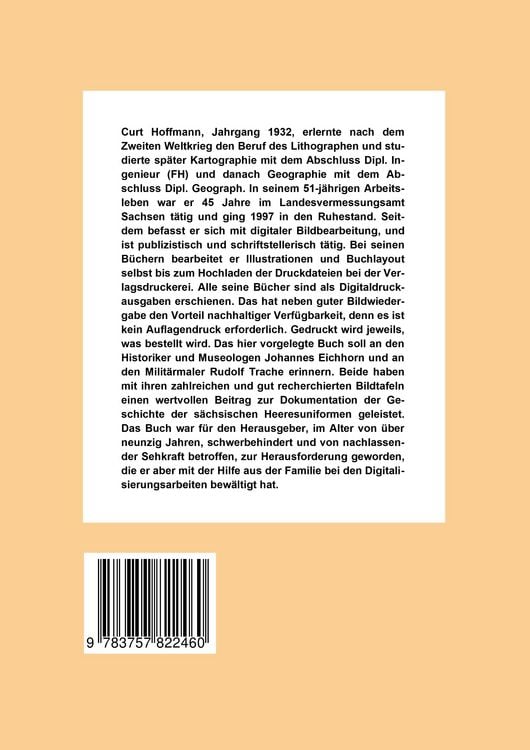 Curt Hoffmann, Jahrgang 1932, erlernte nach dem Zweiten Weltkrieg den Beruf des Lithographen und studierte später Kartographie mit dem Abschluss Dipl. Ingenieur (FH) und danach Geographie mit dem Abschluss Dipl. Geograph. In seinem 51-jährigen Arbeitsleben war er 45 Jahre im Landesvermessungsamt Sachsen tätig und ging 1997 in den Ruhestand. Seitdem befasst er sich mit digitaler Bildbearbeitung, und ist publizistisch und schriftstellerisch tätig. Bei seinen Büchern bearbeitet er Illustrationen und Buchlayout selbst bis zum Hochladen der Druckdateien bei der Verlagsdruckerei. Alle seine Bücher sind als Digitaldruckausgaben erschienen. Das hat neben guter Bildwiedergabe den Vorteil nachhaltiger Verfügbarkeit, denn es ist kein Auflagendruck erforderlich. Gedruckt wird jeweils, was bestellt wird. Das hier vorgelegte Buch soll an den Historiker und Museologen Johannes Eichhorn und an den Militärmaler Rudolf Trache erinnern. Beide haben mit ihren zahlreichen und gut recherchierten Bildtafeln einen wertvollen Beitrag zur Dokumentation der Geschichte der sächsischen Heeresuniformen geleistet. Das Buch war für den Herausgeber, im Alter von über neunzig Jahren, schwerbehindert und von nachlassender Sehkraft betroffen, zur Herausforderung geworden, die er aber mit der Hilfe aus der Familie bei den Digitalisierungsarbeiten bewältigt hat.

9 783757 822460